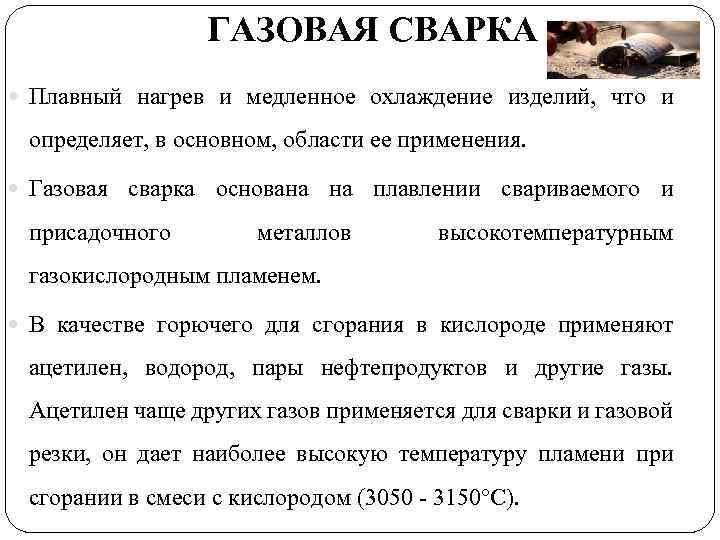 ГАЗОВАЯ СВАРКА

Плавный нагрев и медленное охлаждение изделий, что и определяет, в основном, области ее применения.

Газовая сварка основана на плавлении свариваемого и присадочного металлов высокотемпературным газокислородным пламенем.

В качестве горючего для сгорания в кислороде применяют ацетилен, водород, пары нефтепродуктов и другие газы. Ацетилен чаще других газов применяется для сварки и газовой резки, он дает наиболее высокую температуру пламени при сгорании в смеси с кислородом (3050 - 3150°С).